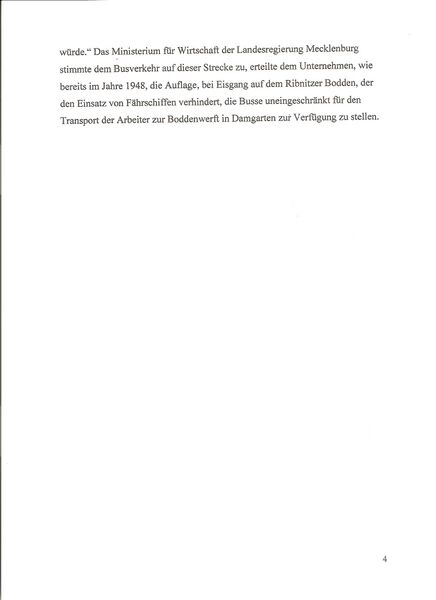 würde.“ Das Ministerium für Wirtschaft der Landesregierung Mecklenburg stimmte dem Busverkehr auf dieser Strecke zu, erteilte dem Unternehmen, wie bereits im Jahre 1948, die Auflage, bei Eisgang auf dem Ribnitzer Bodden, der den Einsatz von Fährschiffen verhindert, die Busse uneingeschränkt für den Transport der Arbeiter zur Boddenwerft in Damgarten zur Verfügung zu stellen.

4